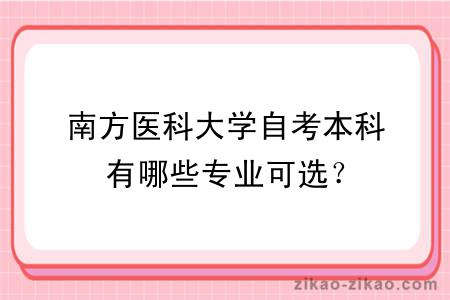 南方医科大学自考本科有哪些专业可选？

zikao-zikao.com